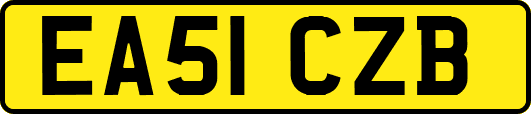 EA51 CZB